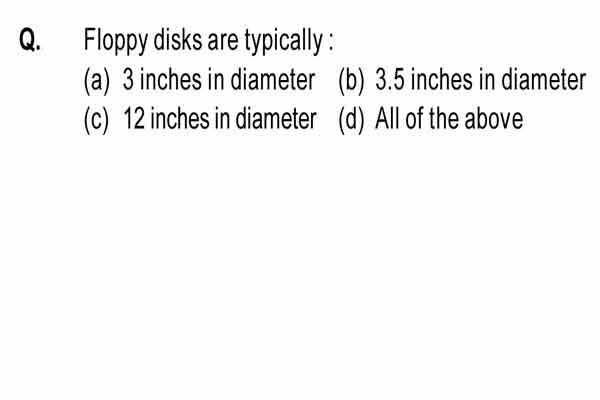 Q. Floppy disks are typically :

(a) 3 inches in diameter (b) 3.5 inches in diameter

(c) 12 inches in diameter (d) All of the above